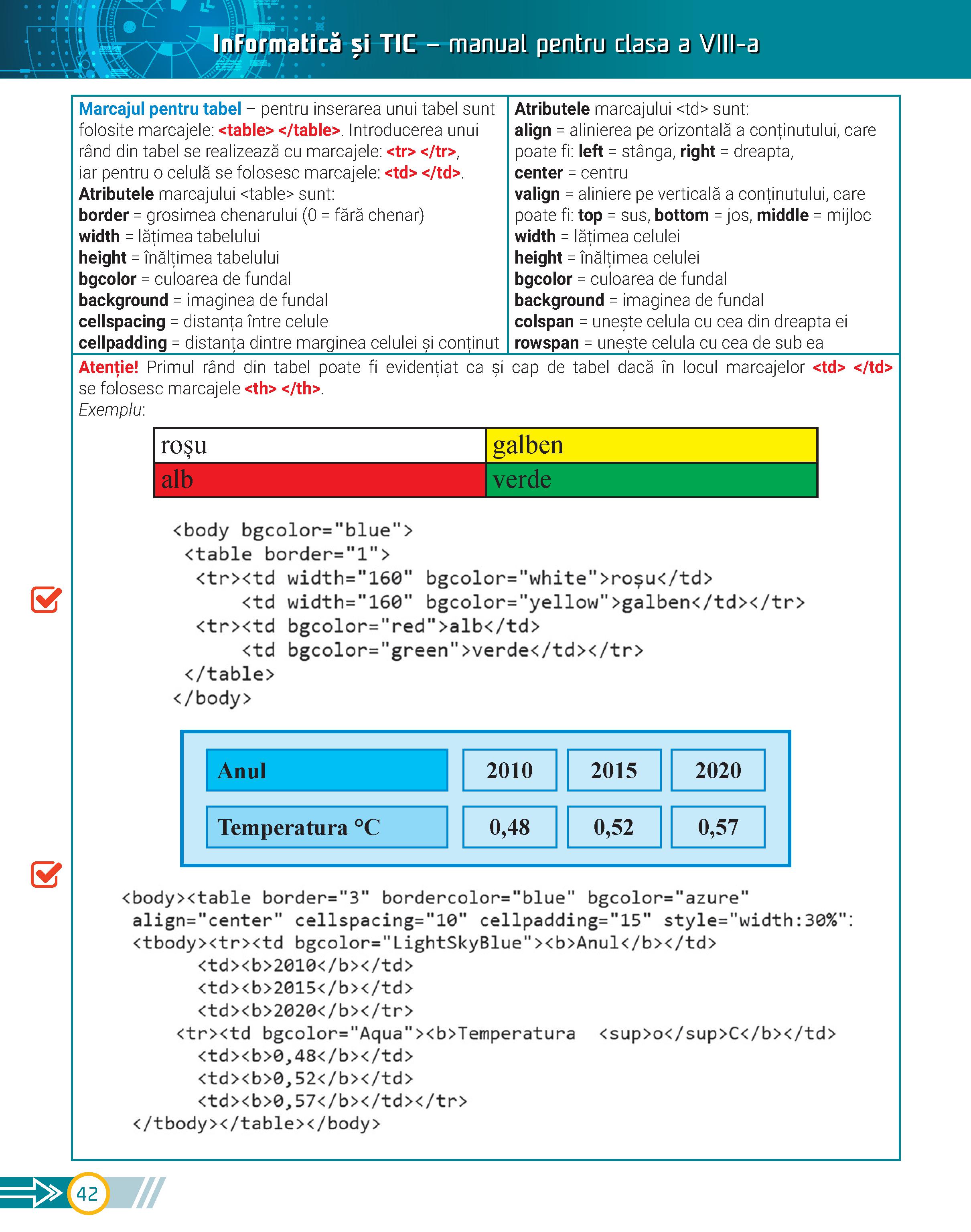 Informatică și TIC – manual pentru clasa a VIII-a

Marcajul pentru tabel – pentru inserarea unui tabel sunt folosite marcajele: <table> </table>. Introducerea unui rând din tabel se realizează cu marcajele: <tr> </tr>, iar pentru o celulă se folosesc marcajele: <td> </td>.
Atributele marcajului <table> sunt:
border = grosimea chenarului (0 = fără chenar)
width = lățimea tabelului
height = înălțimea tabelului
bgcolor = culoarea de fundal
background = imaginea de fundal
cellspacing = distanța între celule
cellpadding = distanța dintre marginea celulei și conținut

Atributele marcajului <td> sunt:
align = alinierea pe orizontală a conținutului, care poate fi: left = stânga, right = dreapta, center = centru
valign = aliniere pe verticală a conținutului, care poate fi: top = sus, bottom = jos, middle = mijloc
width = lățimea celulei
height = înălțimea celulei
bgcolor = culoarea de fundal
background = imaginea de fundal
colspan = unește celula cu cea din dreapta ei
rowspan = unește celula cu cea de sub ea

Atenție! Primul rând din tabel poate fi evidențiat ca și cap de tabel dacă în locul marcajelor <td> </td> se folosesc marcajele <th> </th>.
Exemplu:

| roșu | galben |
|---|---|
| alb | verde |

<body bgcolor="blue">
 <table border="1">
  <tr><td width="160" bgcolor="white">roșu</td>
      <td width="160" bgcolor="yellow">galben</td></tr>
  <tr><td bgcolor="red">alb</td>
      <td bgcolor="green">verde</td></tr>
 </table>
</body>

| Anul | 2010 | 2015 | 2020 |
|---|---|---|---|
| Temperatura °C | 0,48 | 0,52 | 0,57 |

<body><table border="3" bordercolor="blue" bgcolor="azure"
 align="center" cellspacing="10" cellpadding="15" style="width:30%":
 <tbody><tr><td bgcolor="LightSkyBlue"><b>Anul</b></td>
       <td><b>2010</b></td>
       <td><b>2015</b></td>
       <td><b>2020</b></tr>
    <tr><td bgcolor="Aqua"><b>Temperatura  <sup>o</sup>C</b></td>
       <td><b>0,48</b></td>
       <td><b>0,52</b></td>
       <td><b>0,57</b></td></tr>
 </tbody></table></body>

42